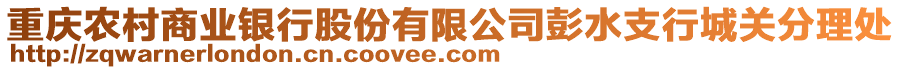 重庆农村商业银行股份有限公司彭水支行城关分理处
http://zqwarnerlondon.cn.coovee.com